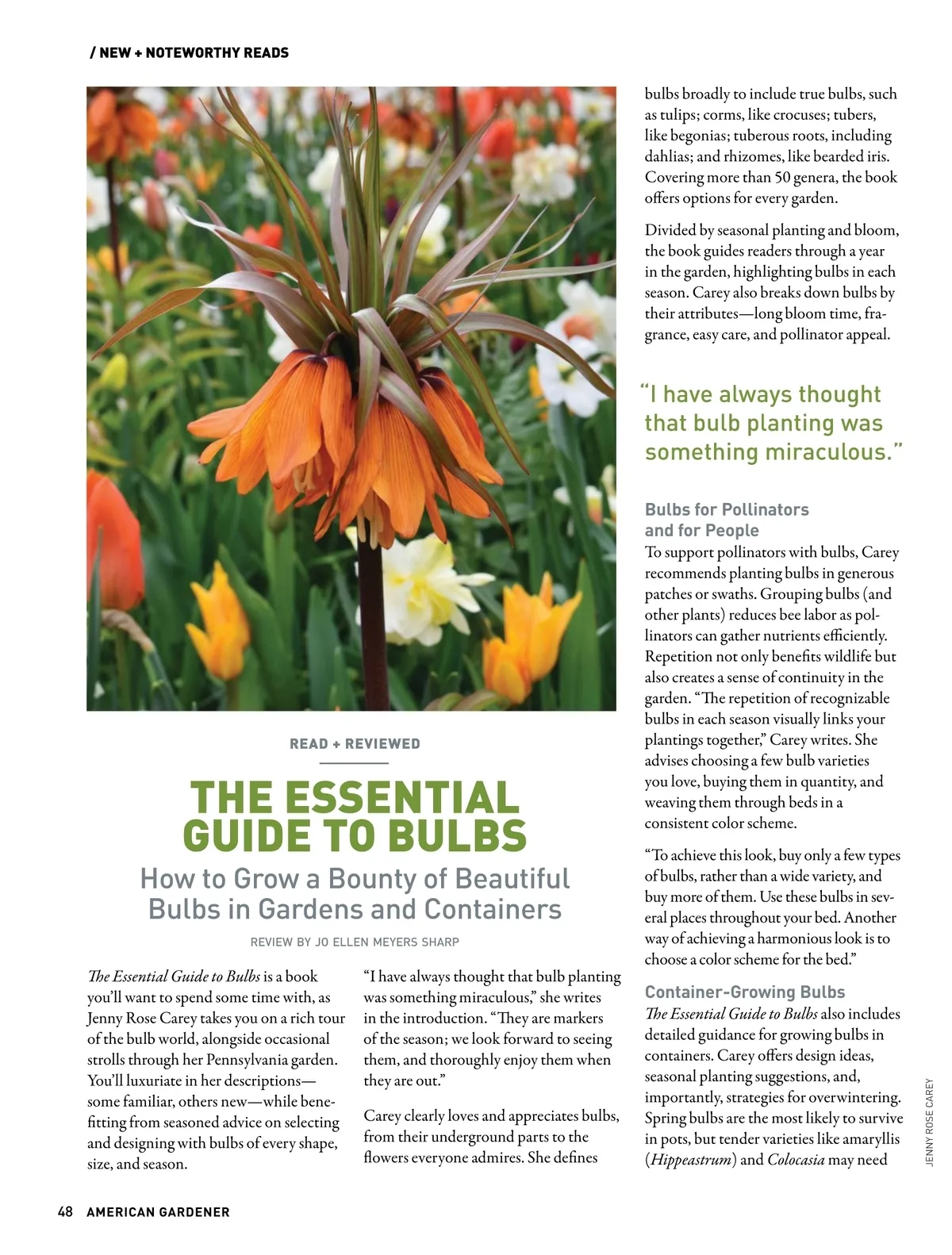 / NEW + NOTEWORTHY READS

READ + REVIEWED

THE ESSENTIAL GUIDE TO BULBS

How to Grow a Bounty of Beautiful Bulbs in Gardens and Containers

REVIEW BY JO ELLEN MEYERS SHARP

The Essential Guide to Bulbs is a book you'll want to spend some time with, as Jenny Rose Carey takes you on a rich tour of the bulb world, alongside occasional strolls through her Pennsylvania garden. You'll luxuriate in her descriptions—some familiar, others new—while benefitting from seasoned advice on selecting and designing with bulbs of every shape, size, and season.

"I have always thought that bulb planting was something miraculous," she writes in the introduction. "They are markers of the season; we look forward to seeing them, and thoroughly enjoy them when they are out."

Carey clearly loves and appreciates bulbs, from their underground parts to the flowers everyone admires. She defines bulbs broadly to include true bulbs, such as tulips; corms, like crocuses; tubers, like begonias; tuberous roots, including dahlias; and rhizomes, like bearded iris. Covering more than 50 genera, the book offers options for every garden.

Divided by seasonal planting and bloom, the book guides readers through a year in the garden, highlighting bulbs in each season. Carey also breaks down bulbs by their attributes—long bloom time, fragrance, easy care, and pollinator appeal.

"I have always thought that bulb planting was something miraculous."

Bulbs for Pollinators and for People
To support pollinators with bulbs, Carey recommends planting bulbs in generous patches or swaths. Grouping bulbs (and other plants) reduces bee labor as pollinators can gather nutrients efficiently. Repetition not only benefits wildlife but also creates a sense of continuity in the garden. "The repetition of recognizable bulbs in each season visually links your plantings together," Carey writes. She advises choosing a few bulb varieties you love, buying them in quantity, and weaving them through beds in a consistent color scheme.

"To achieve this look, buy only a few types of bulbs, rather than a wide variety, and buy more of them. Use these bulbs in several places throughout your bed. Another way of achieving a harmonious look is to choose a color scheme for the bed."

Container-Growing Bulbs
The Essential Guide to Bulbs also includes detailed guidance for growing bulbs in containers. Carey offers design ideas, seasonal planting suggestions, and, importantly, strategies for overwintering. Spring bulbs are the most likely to survive in pots, but tender varieties like amaryllis (Hippeastrum) and Colocasia may need

JENNY ROSE CAREY

48 AMERICAN GARDENER